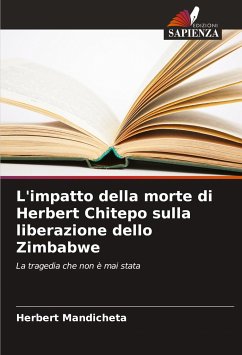 EDIZIONI
SAPIENZA

L'impatto della morte di Herbert Chitepo sulla liberazione dello Zimbabwe

La tragedia che non è mai stata

Herbert Mandicheta